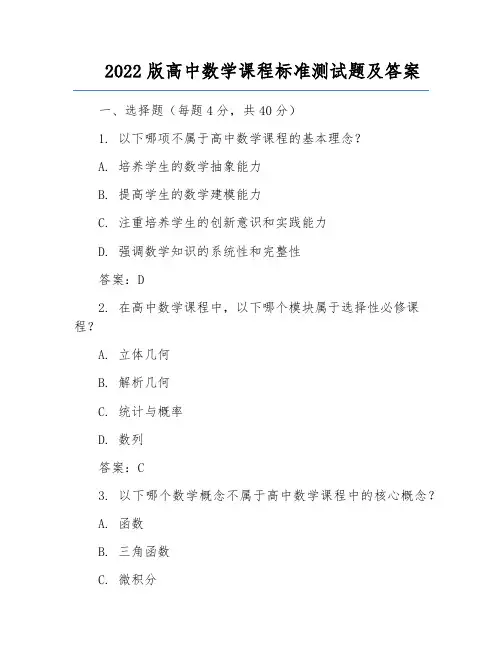 2022 版高中数学课程标准测试题及答案

一、选择题（每题 4 分，共 40 分）

1. 以下哪项不属于高中数学课程的基本理念？

A. 培养学生的数学抽象能力

B. 提高学生的数学建模能力

C. 注重培养学生的创新意识和实践能力

D. 强调数学知识的系统性和完整性

答案：D

2. 在高中数学课程中，以下哪个模块属于选择性必修课程？

A. 立体几何

B. 解析几何

C. 统计与概率

D. 数列

答案：C

3. 以下哪个数学概念不属于高中数学课程中的核心概念？

A. 函数

B. 三角函数

C. 微积分